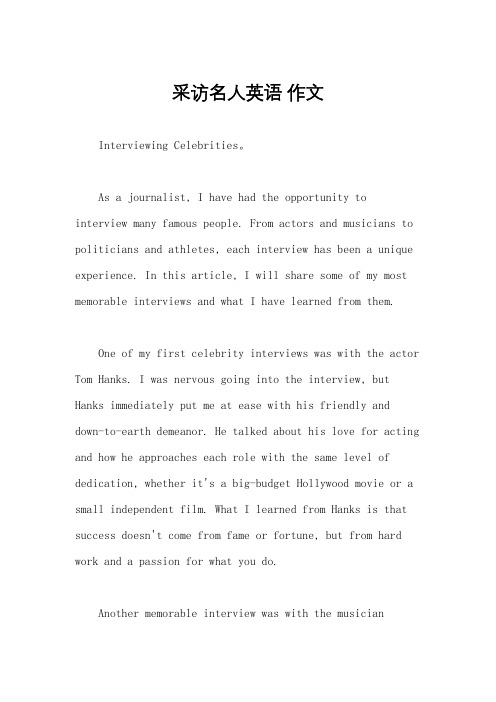 采访名人英语 作文

Interviewing Celebrities。

As a journalist, I have had the opportunity to interview many famous people. From actors and musicians to politicians and athletes, each interview has been a unique experience. In this article, I will share some of my most memorable interviews and what I have learned from them.

One of my first celebrity interviews was with the actor Tom Hanks. I was nervous going into the interview, but Hanks immediately put me at ease with his friendly and down-to-earth demeanor. He talked about his love for acting and how he approaches each role with the same level of dedication, whether it's a big-budget Hollywood movie or a small independent film. What I learned from Hanks is that success doesn't come from fame or fortune, but from hard work and a passion for what you do.

Another memorable interview was with the musician